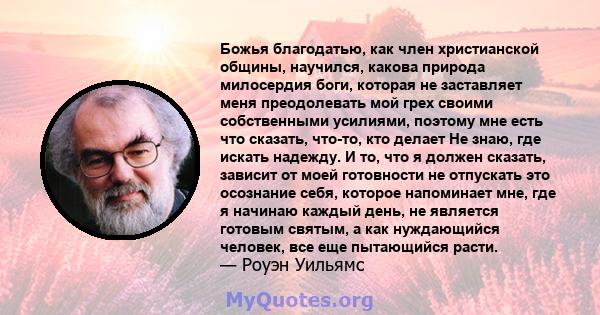 Божья благодатью, как член христианской общины, научился, какова природа милосердия боги, которая не заставляет меня преодолевать мой грех своими собственными усилиями, поэтому мне есть что сказать, что-то, кто делает Не знаю, где искать надежду. И то, что я должен сказать, зависит от моей готовности не отпускать это осознание себя, которое напоминает мне, где я начинаю каждый день, не является готовым святым, а как нуждающийся человек, все еще пытающийся расти.
— Роуэн Уильямс

MyQuotes.org